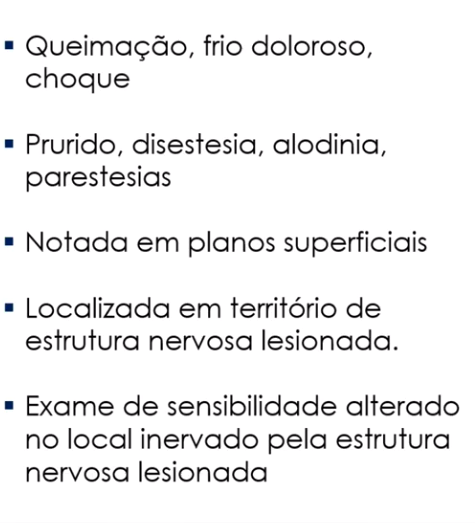 • Queimação, frio doloroso, choque

• Prurido, disestesia, alodinia, parestesias

• Notada em planos superficiais

• Localizada em território de estrutura nervosa lesionada.

• Exame de sensibilidade alterado no local inervado pela estrutura nervosa lesionada